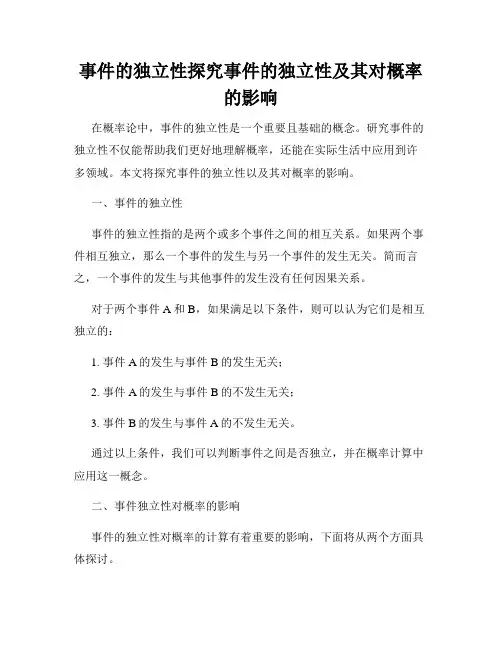 事件的独立性探究事件的独立性及其对概率的影响

在概率论中，事件的独立性是一个重要且基础的概念。研究事件的独立性不仅能帮助我们更好地理解概率，还能在实际生活中应用到许多领域。本文将探究事件的独立性以及其对概率的影响。

一、事件的独立性

事件的独立性指的是两个或多个事件之间的相互关系。如果两个事件相互独立，那么一个事件的发生与另一个事件的发生无关。简而言之，一个事件的发生与其他事件的发生没有任何因果关系。

对于两个事件 A 和 B，如果满足以下条件，则可以认为它们是相互独立的：

1. 事件 A 的发生与事件 B 的发生无关；

2. 事件 A 的发生与事件 B 的不发生无关；

3. 事件 B 的发生与事件 A 的不发生无关。

通过以上条件，我们可以判断事件之间是否独立，并在概率计算中应用这一概念。

二、事件独立性对概率的影响

事件的独立性对概率的计算有着重要的影响，下面将从两个方面具体探讨。